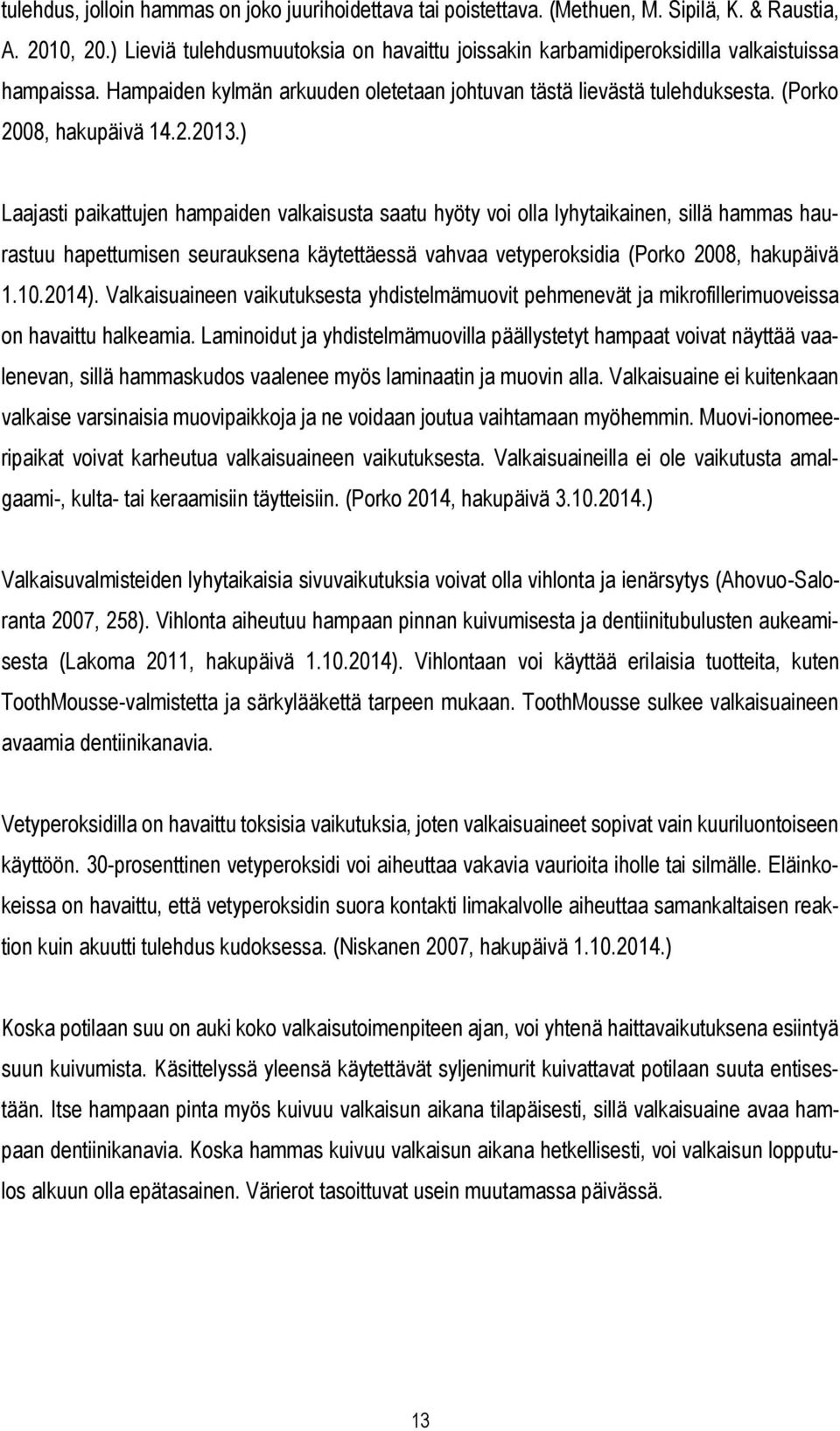 tulehdus, jolloin hammas on joko juurihoidettava tai poistettava. (Methuen, M. Sipilä, K. & Raustia, A. 2010, 20.) Lieviä tulehdusmuutoksia on havaittu joissakin karbamidiperoksidilla valkaistuissa hampaissa. Hampaiden kylmän arkuuden oletetaan johtuvan tästä lievästä tulehduksesta. (Porko 2008, hakupäivä 14.2.2013.)

Laajasti paikattujen hampaiden valkaisusta saatu hyöty voi olla lyhytaikainen, sillä hammas haurastuu hapettumisen seurauksena käytettäessä vahvaa vetyperoksidia (Porko 2008, hakupäivä 1.10.2014). Valkaisuaineen vaikutuksesta yhdistelmämuovit pehmenevät ja mikrofillerimuoveissa on havaittu halkeamia. Laminoidut ja yhdistelmämuovilla päällystetyt hampaat voivat näyttää vaalenevan, sillä hammaskudos vaalenee myös laminaatin ja muovin alla. Valkaisuaine ei kuitenkaan valkaise varsinaisia muovipaikkoja ja ne voidaan joutua vaihtamaan myöhemmin. Muovi-ionomeeripaikat voivat karheutua valkaisuaineen vaikutuksesta. Valkaisuaineilla ei ole vaikutusta amalgaami-, kulta- tai keraamisiin täytteisiin. (Porko 2014, hakupäivä 3.10.2014.)

Valkaisuvalmisteiden lyhytaikaisia sivuvaikutuksia voivat olla vihlonta ja ienärsytys (Ahovuo-Saloranta 2007, 258). Vihlonta aiheutuu hampaan pinnan kuivumisesta ja dentiinitubulusten aukeamisesta (Lakoma 2011, hakupäivä 1.10.2014). Vihlontaan voi käyttää erilaisia tuotteita, kuten ToothMousse-valmistetta ja särkylääkettä tarpeen mukaan. ToothMousse sulkee valkaisuaineen avaamia dentiinikanavia.

Vetyperoksidilla on havaittu toksisia vaikutuksia, joten valkaisuaineet sopivat vain kuuriluontoiseen käyttöön. 30-prosenttinen vetyperoksidi voi aiheuttaa vakavia vaurioita iholle tai silmälle. Eläinkokeissa on havaittu, että vetyperoksidin suora kontakti limakalvolle aiheuttaa samankaltaisen reaktion kuin akuutti tulehdus kudoksessa. (Niskanen 2007, hakupäivä 1.10.2014.)

Koska potilaan suu on auki koko valkaisutoimenpiteen ajan, voi yhtenä haittavaikutuksena esiintyä suun kuivumista. Käsittelyssä yleensä käytettävät syljenimurit kuivattavat potilaan suuta entisestään. Itse hampaan pinta myös kuivuu valkaisun aikana tilapäisesti, sillä valkaisuaine avaa hampaan dentiinikanavia. Koska hammas kuivuu valkaisun aikana hetkellisesti, voi valkaisun lopputulos alkuun olla epätasainen. Värierot tasoittuvat usein muutamassa päivässä.

13